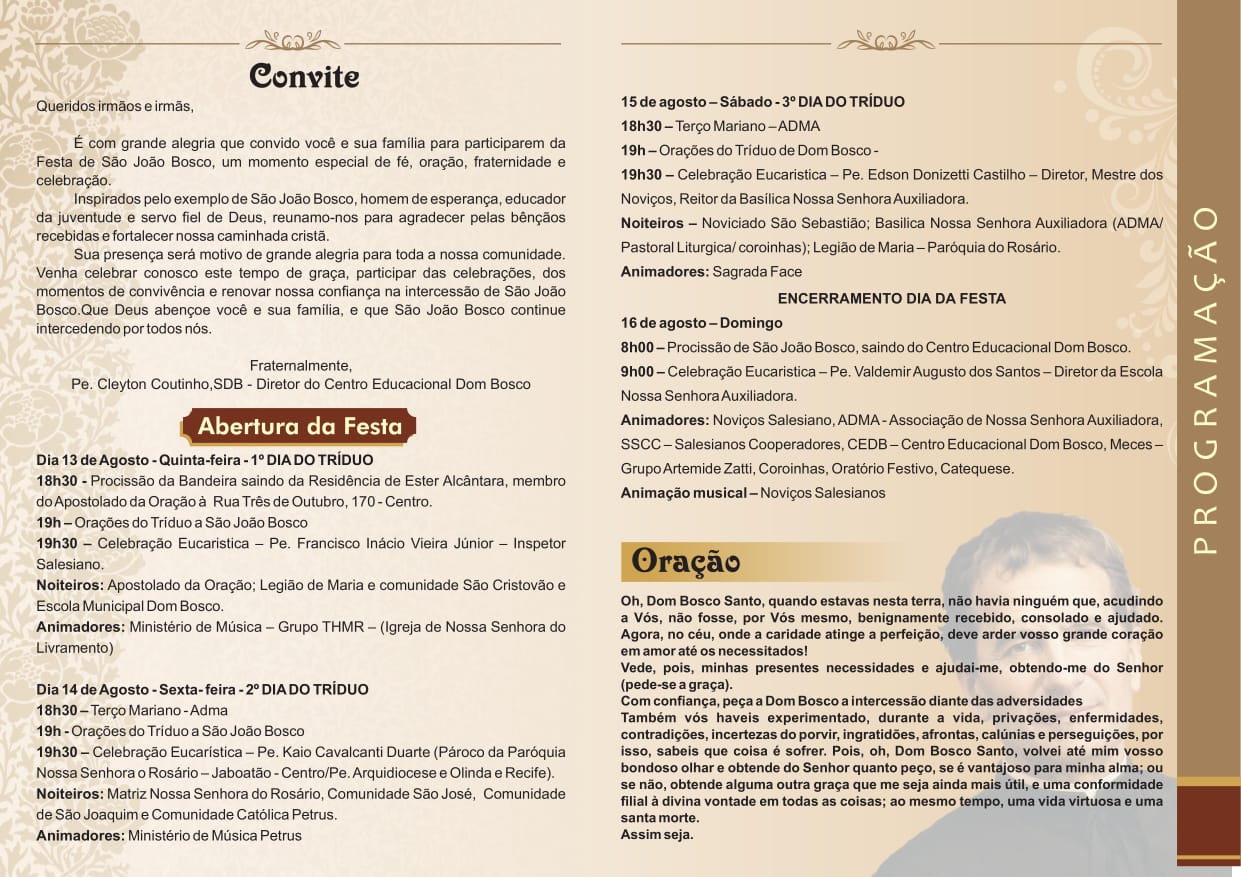 Convite

Queridos irmãos e irmãs,

É com grande alegria que convido você e sua família para participarem da Festa de São João Bosco, um momento especial de fé, oração, fraternidade e celebração.

Inspirados pelo exemplo de São João Bosco, homem de esperança, educador da juventude e servo fiel de Deus, reunamo-nos para agradecer pelas bênçãos recebidas e fortalecer nossa caminhada cristã.

Sua presença será motivo de grande alegria para toda a nossa comunidade. Venha celebrar conosco este tempo de graça, participar das celebrações, dos momentos de convivência e renovar nossa confiança na intercessão de São João Bosco.Que Deus abençoe você e sua família, e que São João Bosco continue intercedendo por todos nós.

Fraternalmente,
Pe. Cleyton Coutinho,SDB - Diretor do Centro Educacional Dom Bosco

Abertura da Festa

Dia 13 de Agosto - Quinta-feira - 1º DIA DO TRÍDUO
18h30 - Procissão da Bandeira saindo da Residência de Ester Alcântara, membro do Apostolado da Oração à Rua Três de Outubro, 170 - Centro.
19h – Orações do Tríduo a São João Bosco
19h30 – Celebração Eucaristica – Pe. Francisco Inácio Vieira Júnior – Inspetor Salesiano.
Noiteiros: Apostolado da Oração; Legião de Maria e comunidade São Cristovão e Escola Municipal Dom Bosco.
Animadores: Ministério de Música – Grupo THMR – (Igreja de Nossa Senhora do Livramento)

Dia 14 de Agosto - Sexta- feira - 2º DIA DO TRÍDUO
18h30 – Terço Mariano - Adma
19h - Orações do Tríduo a São João Bosco
19h30 – Celebração Eucarística – Pe. Kaio Cavalcanti Duarte (Pároco da Paróquia Nossa Senhora o Rosário – Jaboatão - Centro/Pe. Arquidiocese e Olinda e Recife).
Noiteiros: Matriz Nossa Senhora do Rosário, Comunidade São José, Comunidade de São Joaquim e Comunidade Católica Petrus.
Animadores: Ministério de Música Petrus

15 de agosto – Sábado - 3º DIA DO TRÍDUO
18h30 – Terço Mariano – ADMA
19h – Orações do Tríduo de Dom Bosco -
19h30 – Celebração Eucaristica – Pe. Edson Donizetti Castilho – Diretor, Mestre dos Noviços, Reitor da Basílica Nossa Senhora Auxiliadora.
Noiteiros – Noviciado São Sebastião; Basilica Nossa Senhora Auxiliadora (ADMA/ Pastoral Liturgica/ coroinhas); Legião de Maria – Paróquia do Rosário.
Animadores: Sagrada Face

ENCERRAMENTO DIA DA FESTA
16 de agosto – Domingo
8h00 – Procissão de São João Bosco, saindo do Centro Educacional Dom Bosco.
9h00 – Celebração Eucaristica – Pe. Valdemir Augusto dos Santos – Diretor da Escola Nossa Senhora Auxiliadora.
Animadores: Noviços Salesiano, ADMA - Associação de Nossa Senhora Auxiliadora, SSCC – Salesianos Cooperadores, CEDB – Centro Educacional Dom Bosco, Meces – Grupo Artemide Zatti, Coroinhas, Oratório Festivo, Catequese.
Animação musical – Noviços Salesianos

Oração

Oh, Dom Bosco Santo, quando estavas nesta terra, não havia ninguém que, acudindo a Vós, não fosse, por Vós mesmo, benignamente recebido, consolado e ajudado. Agora, no céu, onde a caridade atinge a perfeição, deve arder vosso grande coração em amor até os necessitados!
Vede, pois, minhas presentes necessidades e ajudai-me, obtendo-me do Senhor (pede-se a graça).
Com confiança, peça a Dom Bosco a intercessão diante das adversidades
Também vós haveis experimentado, durante a vida, privações, enfermidades, contradições, incertezas do porvir, ingratidões, afrontas, calúnias e perseguições, por isso, sabeis que coisa é sofrer. Pois, oh, Dom Bosco Santo, volvei até mim vosso bondoso olhar e obtende do Senhor quanto peço, se é vantajoso para minha alma; ou se não, obtende alguma outra graça que me seja ainda mais útil, e uma conformidade filial à divina vontade em todas as coisas; ao mesmo tempo, uma vida virtuosa e uma santa morte.
Assim seja.

PROGRAMAÇÃO